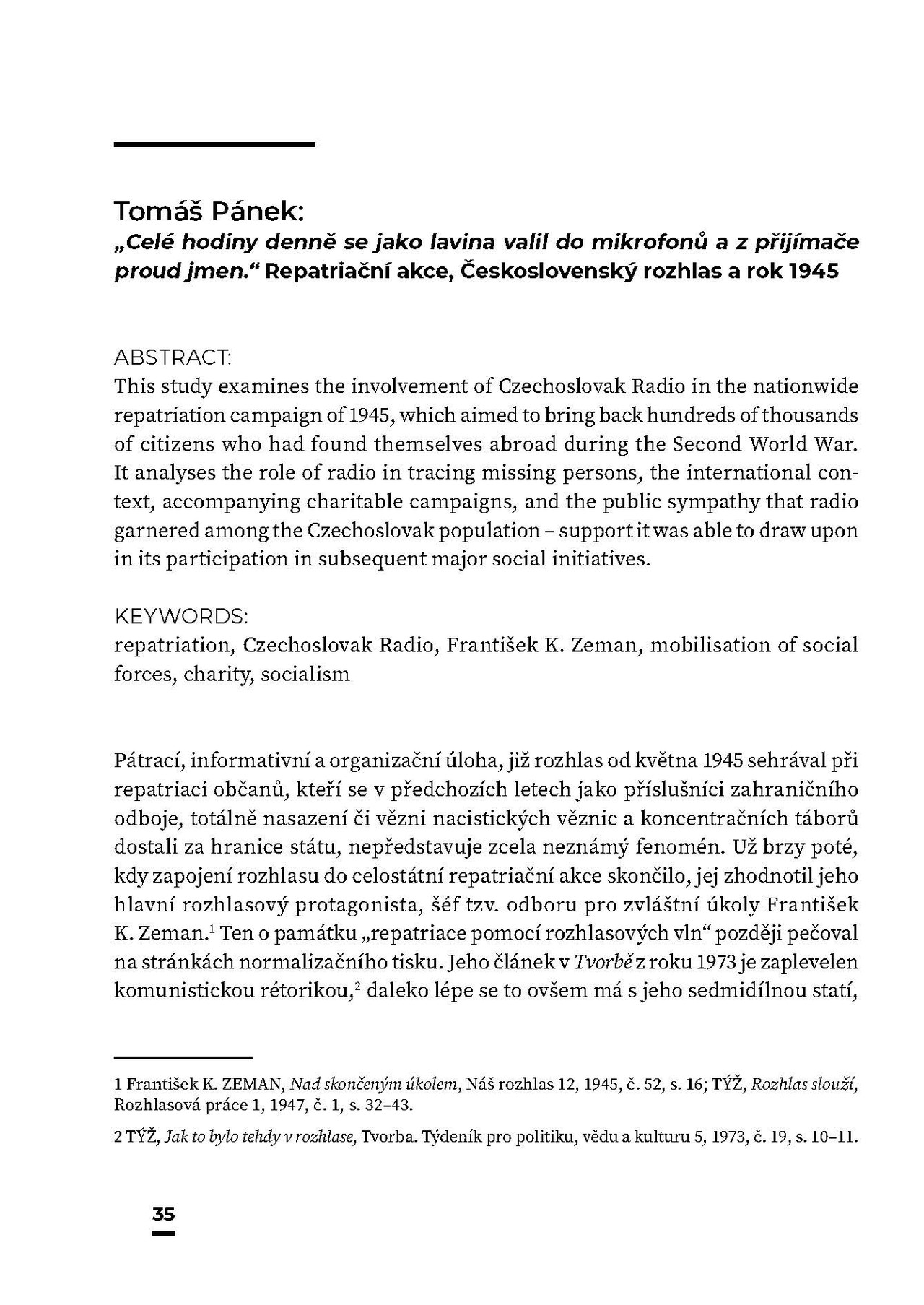 Tomáš Pánek:
„Celé hodiny denně se jako lavina valil do mikrofonů a z přijímače proud jmen.“ Repatriační akce, Československý rozhlas a rok 1945

ABSTRACT:
This study examines the involvement of Czechoslovak Radio in the nationwide repatriation campaign of 1945, which aimed to bring back hundreds of thousands of citizens who had found themselves abroad during the Second World War. It analyses the role of radio in tracing missing persons, the international context, accompanying charitable campaigns, and the public sympathy that radio garnered among the Czechoslovak population – support it was able to draw upon in its participation in subsequent major social initiatives.

KEYWORDS:
repatriation, Czechoslovak Radio, František K. Zeman, mobilisation of social forces, charity, socialism

Pátrací, informativní a organizační úloha, již rozhlas od května 1945 sehrával při repatriaci občanů, kteří se v předchozích letech jako příslušníci zahraničního odboje, totálně nasazení či vězni nacistických věznic a koncentračních táborů dostali za hranice státu, nepředstavuje zcela neznámý fenomén. Už brzy poté, kdy zapojení rozhlasu do celostátní repatriační akce skončilo, jej zhodnotil jeho hlavní rozhlasový protagonista, šéf tzv. odboru pro zvláštní úkoly František K. Zeman.$^1$ Ten o památku „repatriace pomocí rozhlasových vln“ později pečoval na stránkách normalizačního tisku. Jeho článek v Tvorbě z roku 1973 je zaplevelen komunistickou rétorikou,$^2$ daleko lépe se to ovšem má s jeho sedmidílnou statí,

1 František K. ZEMAN, Nad skončeným úkolem, Náš rozhlas 12, 1945, č. 52, s. 16; TÝŽ, Rozhlas slouží, Rozhlasová práce 1, 1947, č. 1, s. 32–43.

2 TÝŽ, Jak to bylo tehdy v rozhlase, Tvorba. Týdeník pro politiku, vědu a kulturu 5, 1973, č. 19, s. 10–11.

35